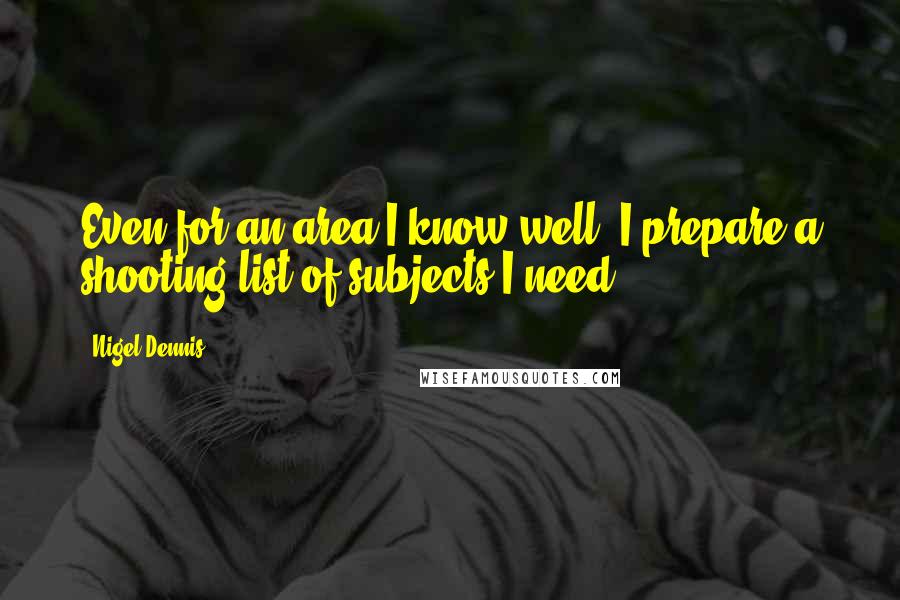 Even for an area I know well, I prepare a shooting list of subjects I need.

Nigel Dennis

WISEFAMOUSQUOTES.COM